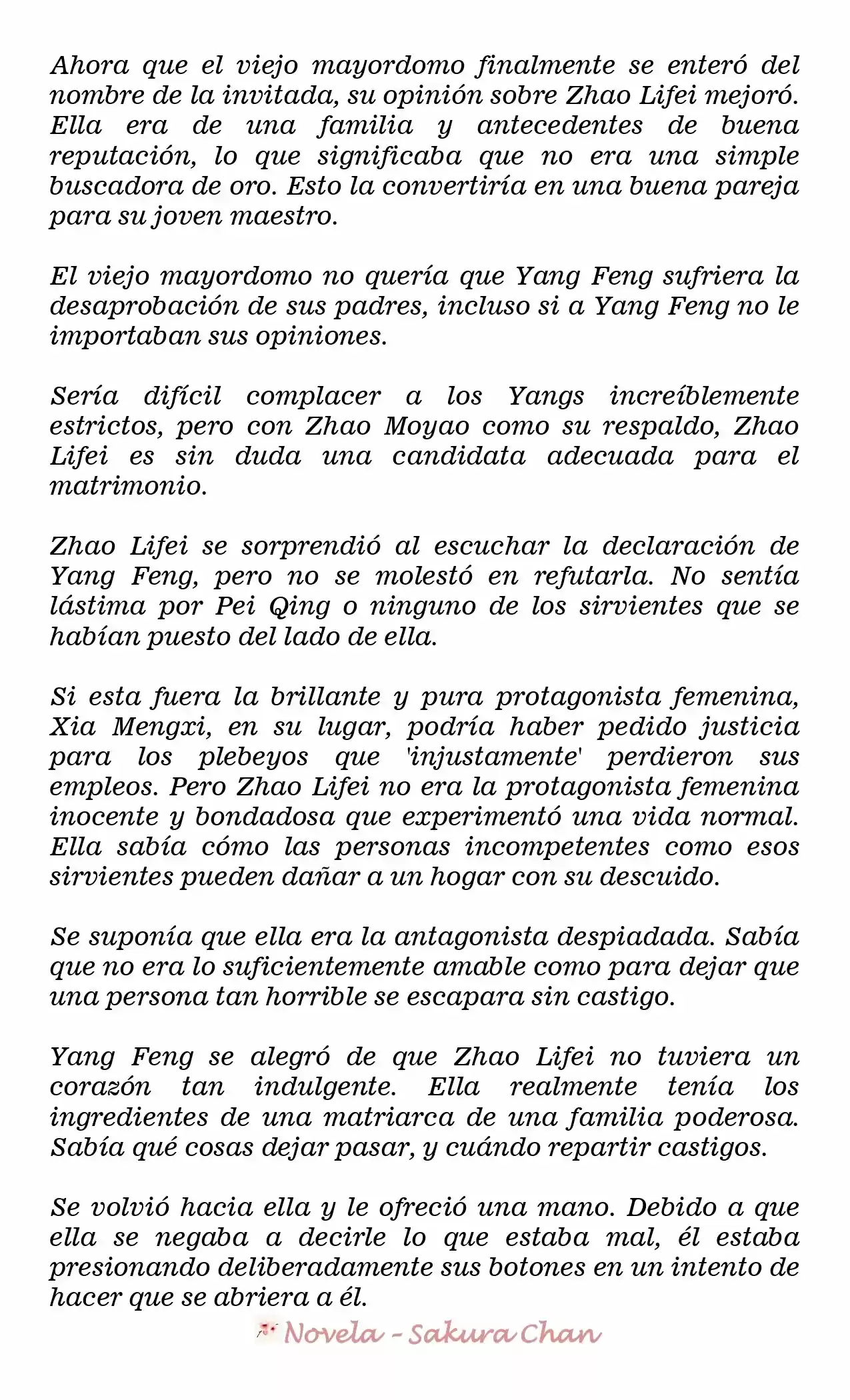 Ahora que el viejo mayordomo finalmente se enteró del nombre de la invitada, su opinión sobre Zhao Lifei mejoró. Ella era de una familia y antecedentes de buena reputación, lo que significaba que no era una simple buscadora de oro. Esto la convertiría en una buena pareja para su joven maestro.

El viejo mayordomo no quería que Yang Feng sufriera la desaprobación de sus padres, incluso si a Yang Feng no le importaban sus opiniones.

Sería difícil complacer a los Yangs increíblemente estrictos, pero con Zhao Moyao como su respaldo, Zhao Lifei es sin duda una candidata adecuada para el matrimonio.

Zhao Lifei se sorprendió al escuchar la declaración de Yang Feng, pero no se molestó en refutarla. No sentía lástima por Pei Qing o ninguno de los sirvientes que se habían puesto del lado de ella.

Si esta fuera la brillante y pura protagonista femenina, Xia Mengxi, en su lugar, podría haber pedido justicia para los plebeyos que 'injustamente' perdieron sus empleos. Pero Zhao Lifei no era la protagonista femenina inocente y bondadosa que experimentó una vida normal. Ella sabía cómo las personas incompetentes como esos sirvientes pueden dañar a un hogar con su descuido.

Se suponía que ella era la antagonista despiadada. Sabía que no era lo suficientemente amable como para dejar que una persona tan horrible se escapara sin castigo.

Yang Feng se alegró de que Zhao Lifei no tuviera un corazón tan indulgente. Ella realmente tenía los ingredientes de una matriarca de una familia poderosa. Sabía qué cosas dejar pasar, y cuándo repartir castigos.

Se volvió hacia ella y le ofreció una mano. Debido a que ella se negaba a decirle lo que estaba mal, él estaba presionando deliberadamente sus botones en un intento de hacer que se abriera a él.

Novela - Sakura Chan